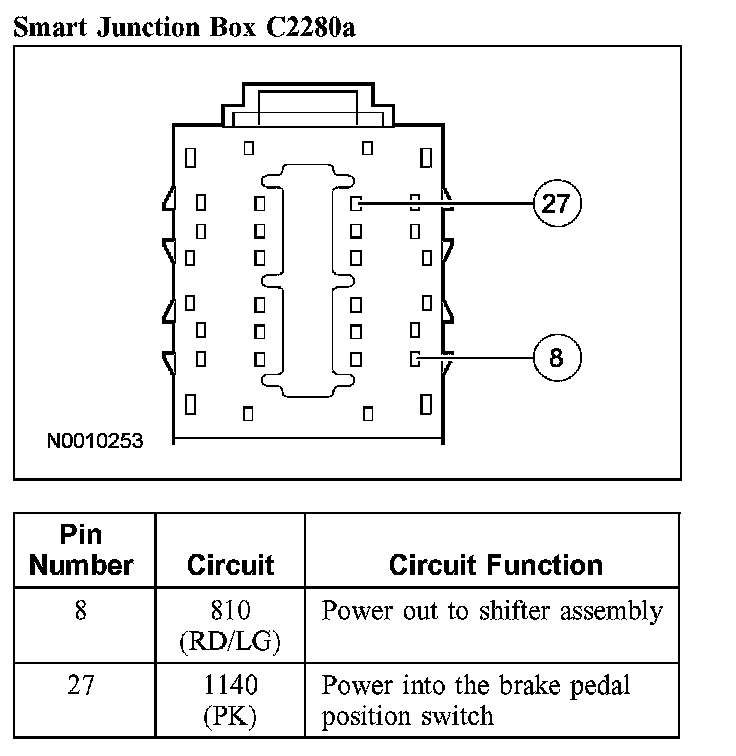 Smart Junction Box C2280a

27

8

N0010253

| Pin Number | Circuit | Circuit Function |
|---|---|---|
| 8 | 810 (RD/LG) | Power out to shifter assembly |
| 27 | 1140 (PK) | Power into the brake pedal position switch |